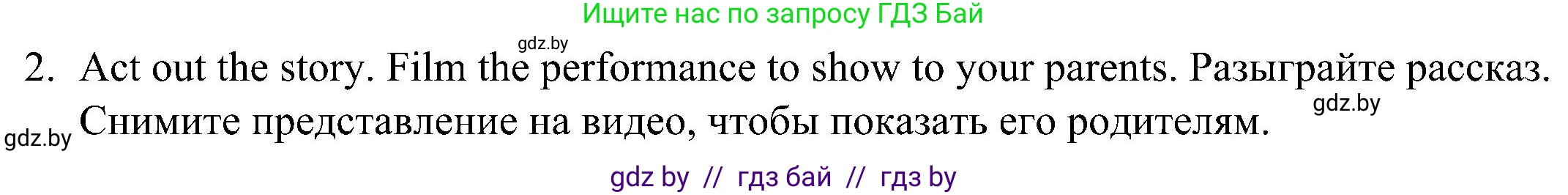 Ищите нас по запросу ГДЗ Бай

gdz.by

2. Act out the story. Film the performance to show to your parents. Разыграйте рассказ. Снимите представление на видео, чтобы показать его родителям.

gdz.by

gdz.by

gdz by // гдз бай // гдз by